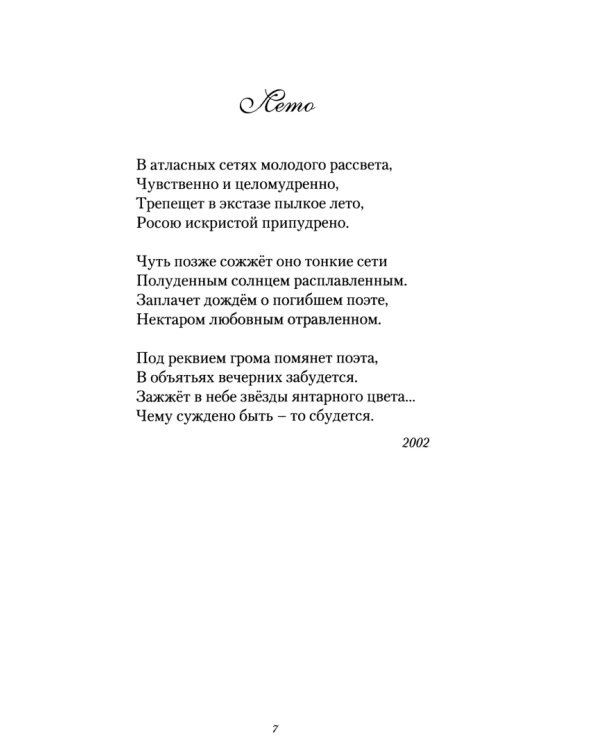 Лето

В атласных сетях молодого рассвета,
Чувственно и целомудренно,
Трепещет в экстазе пылкое лето,
Росою искристой припудрено.

Чуть позже сожжёт оно тонкие сети
Полуденным солнцем расплавленным.
Заплачет дождём о погибшем поэте,
Нектаром любовным отравленном.

Под реквием грома помянет поэта,
В объятьях вечерних забудется.
Зажжёт в небе звёзды янтарного цвета...
Чему суждено быть – то сбудется.

2002

7